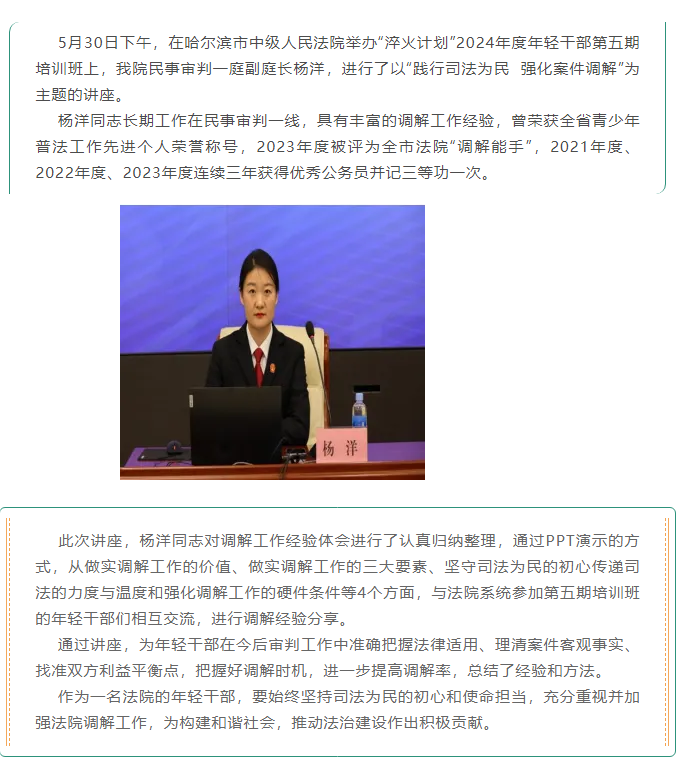 5月30日下午，在哈尔滨市中级人民法院举办“淬火计划”2024年度年轻干部第五期培训班上，我院民事审判一庭副庭长杨洋，进行了以“践行司法为民 强化案件调解”为主题的讲座。

杨洋同志长期工作在民事审判一线，具有丰富的调解工作经验，曾荣获全省青少年普法工作先进个人荣誉称号，2023年度被评为全市法院“调解能手”，2021年度、2022年度、2023年度连续三年获得优秀公务员并记三等功一次。

杨洋

此次讲座，杨洋同志对调解工作经验体会进行了认真归纳整理，通过PPT演示的方式，从做实调解工作的价值、做实调解工作的三大要素、坚守司法为民的初心传递司法的力度与温度和强化调解工作的硬件条件等4个方面，与法院系统参加第五期培训班的年轻干部们相互交流，进行调解经验分享。

通过讲座，为年轻干部在今后审判工作中准确把握法律适用、理清案件客观事实、找准双方利益平衡点，把握好调解时机，进一步提高调解率，总结了经验和方法。

作为一名法院的年轻干部，要始终坚持司法为民的初心和使命担当，充分重视并加强法院调解工作，为构建和谐社会，推动法治建设作出积极贡献。